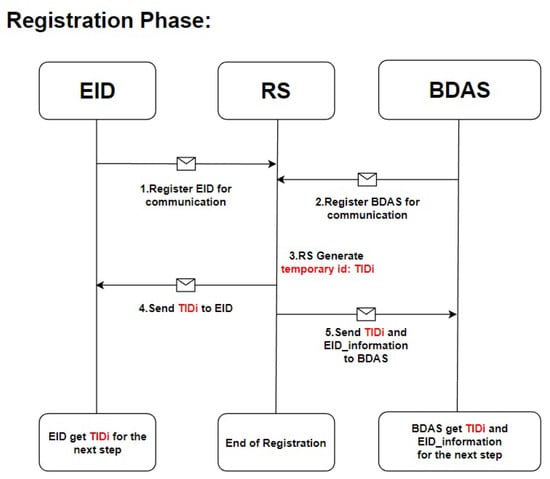 Registration Phase:

EID

RS

BDAS

1.Register EID for communication

2.Register BDAS for communication

3.RS Generate temporary id: TIDi

4.Send TIDi to EID

5.Send TIDi and EID_information to BDAS

EID get TIDi for the next step

End of Registration

BDAS get TIDi and EID_information for the next step